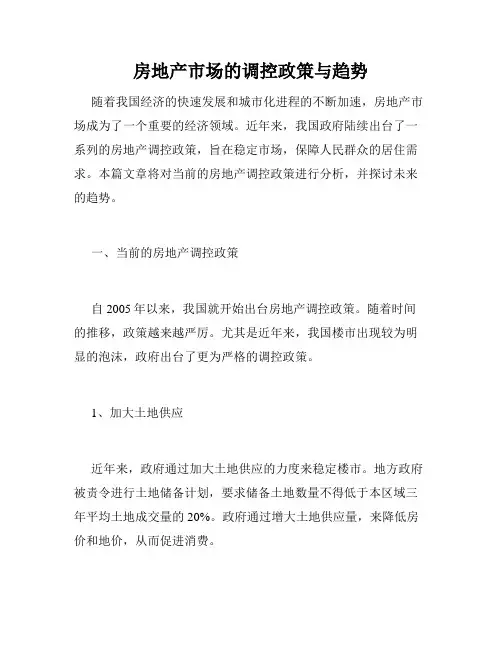 房地产市场的调控政策与趋势

随着我国经济的快速发展和城市化进程的不断加速，房地产市场成为了一个重要的经济领域。近年来，我国政府陆续出台了一系列的房地产调控政策，旨在稳定市场，保障人民群众的居住需求。本篇文章将对当前的房地产调控政策进行分析，并探讨未来的趋势。

一、当前的房地产调控政策

自 2005 年以来，我国就开始出台房地产调控政策。随着时间的推移，政策越来越严厉。尤其是近年来，我国楼市出现较为明显的泡沫，政府出台了更为严格的调控政策。

1、加大土地供应

近年来，政府通过加大土地供应的力度来稳定楼市。地方政府被责令进行土地储备计划，要求储备土地数量不得低于本区域三年平均土地成交量的 20%。政府通过增大土地供应量，来降低房价和地价，从而促进消费。